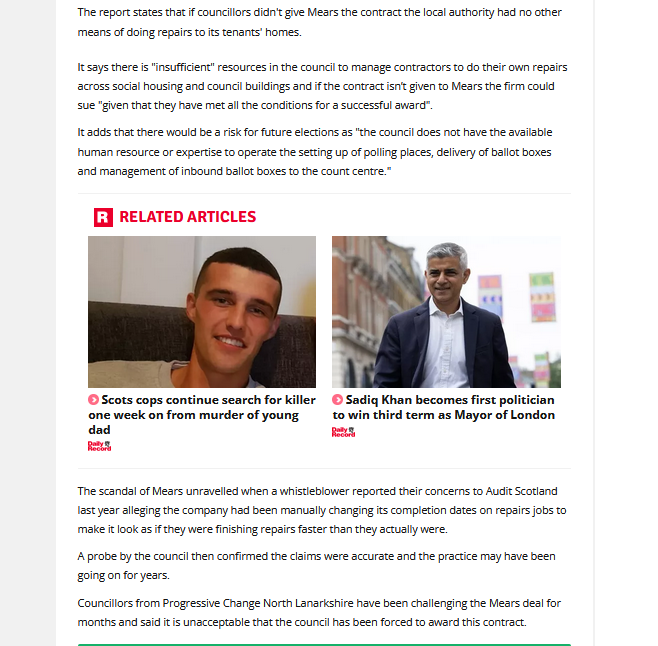 The report states that if councillors didn't give Mears the contract the local authority had no other means of doing repairs to its tenants' homes.

It says there is "insufficient" resources in the council to manage contractors to do their own repairs across social housing and council buildings and if the contract isn't given to Mears the firm could sue "given that they have met all the conditions for a successful award".

It adds that there would be a risk for future elections as "the council does not have the available human resource or expertise to operate the setting up of polling places, delivery of ballot boxes and management of inbound ballot boxes to the count centre."

R RELATED ARTICLES

Scots cops continue search for killer one week on from murder of young dad

Daily Record

Sadiq Khan becomes first politician to win third term as Mayor of London

Daily Record

The scandal of Mears unravelled when a whistleblower reported their concerns to Audit Scotland last year alleging the company had been manually changing its completion dates on repairs jobs to make it look as if they were finishing repairs faster than they actually were.

A probe by the council then confirmed the claims were accurate and the practice may have been going on for years.

Councillors from Progressive Change North Lanarkshire have been challenging the Mears deal for months and said it is unacceptable that the council has been forced to award this contract.